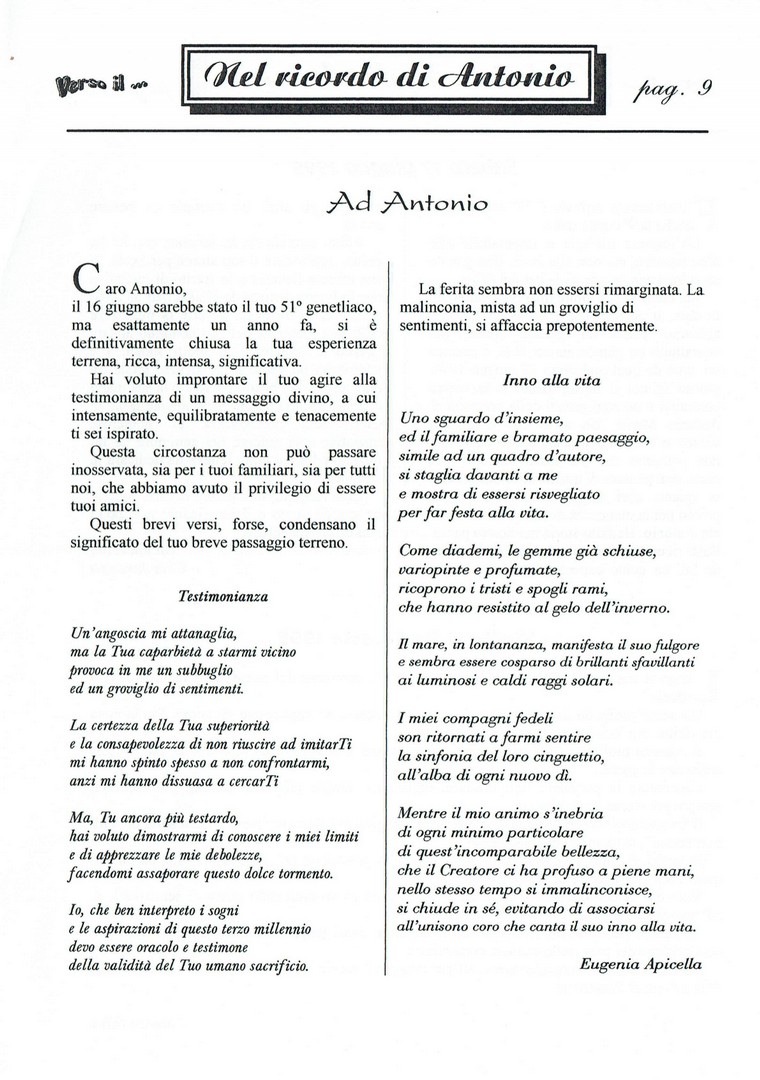 Verso il ...

Nel ricordo di Antonio

pag. 9

Ad Antonio

Caro Antonio,
il 16 giugno sarebbe stato il tuo 51° genetliaco, ma esattamente un anno fa, si è definitivamente chiusa la tua esperienza terrena, ricca, intensa, significativa.

Hai voluto improntare il tuo agire alla testimonianza di un messaggio divino, a cui intensamente, equilibratamente e tenacemente ti sei ispirato.

Questa circostanza non può passare inosservata, sia per i tuoi familiari, sia per tutti noi, che abbiamo avuto il privilegio di essere tuoi amici.

Questi brevi versi, forse, condensano il significato del tuo breve passaggio terreno.

Testimonianza

Un'angoscia mi attanaglia,
ma la Tua caparbietà a starmi vicino
provoca in me un subbuglio
ed un groviglio di sentimenti.

La certezza della Tua superiorità
e la consapevolezza di non riuscire ad imitarTi
mi hanno spinto spesso a non confrontarmi,
anzi mi hanno dissuasa a cercarTi

Ma, Tu ancora più testardo,
hai voluto dimostrarmi di conoscere i miei limiti
e di apprezzare le mie debolezze,
facendomi assaporare questo dolce tormento.

Io, che ben interpreto i sogni
e le aspirazioni di questo terzo millennio
devo essere oracolo e testimone
della validità del Tuo umano sacrificio.

La ferita sembra non essersi rimarginata. La malinconia, mista ad un groviglio di sentimenti, si affaccia prepotentemente.

Inno alla vita

Uno sguardo d'insieme,
ed il familiare e bramato paesaggio,
simile ad un quadro d'autore,
si staglia davanti a me
e mostra di essersi risvegliato
per far festa alla vita.

Come diademi, le gemme già schiuse,
variopinte e profumate,
ricoprono i tristi e spogli rami,
che hanno resistito al gelo dell'inverno.

Il mare, in lontananza, manifesta il suo fulgore
e sembra essere cosparso di brillanti sfavillanti
ai luminosi e caldi raggi solari.

I miei compagni fedeli
son ritornati a farmi sentire
la sinfonia del loro cinguettio,
all'alba di ogni nuovo dì.

Mentre il mio animo s'inebria
di ogni minimo particolare
di quest'incomparabile bellezza,
che il Creatore ci ha profuso a piene mani,
nello stesso tempo si immalinconisce,
si chiude in sé, evitando di associarsi
all'unisono coro che canta il suo inno alla vita.

Eugenia Apicella